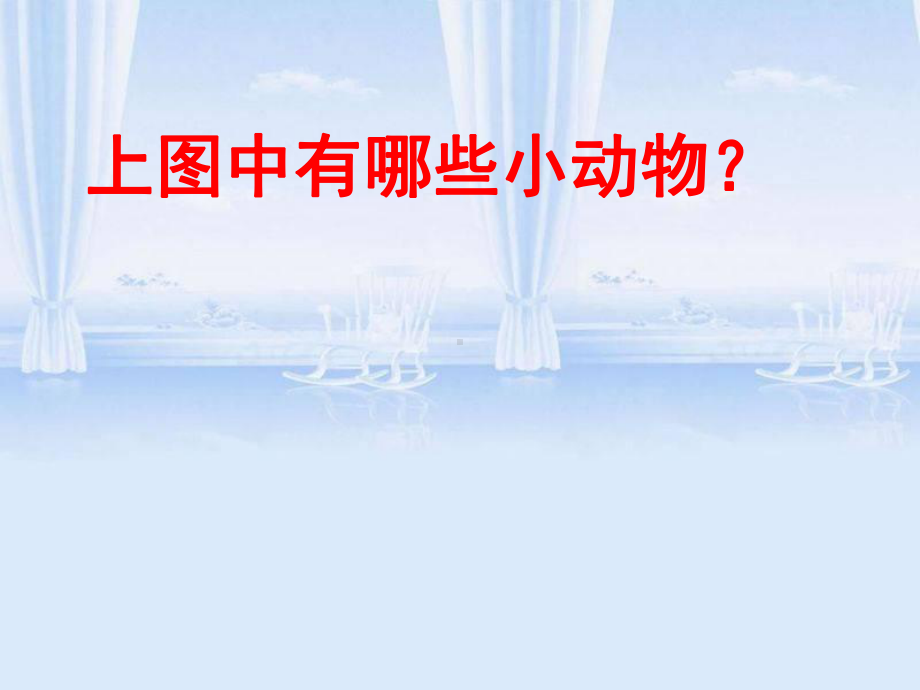 上图中有哪些小动物？